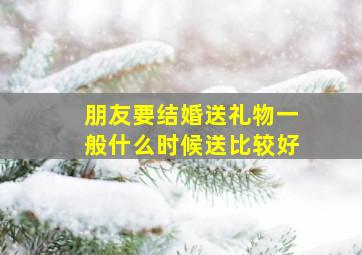 朋友要结婚送礼物一般什么时候送比较好